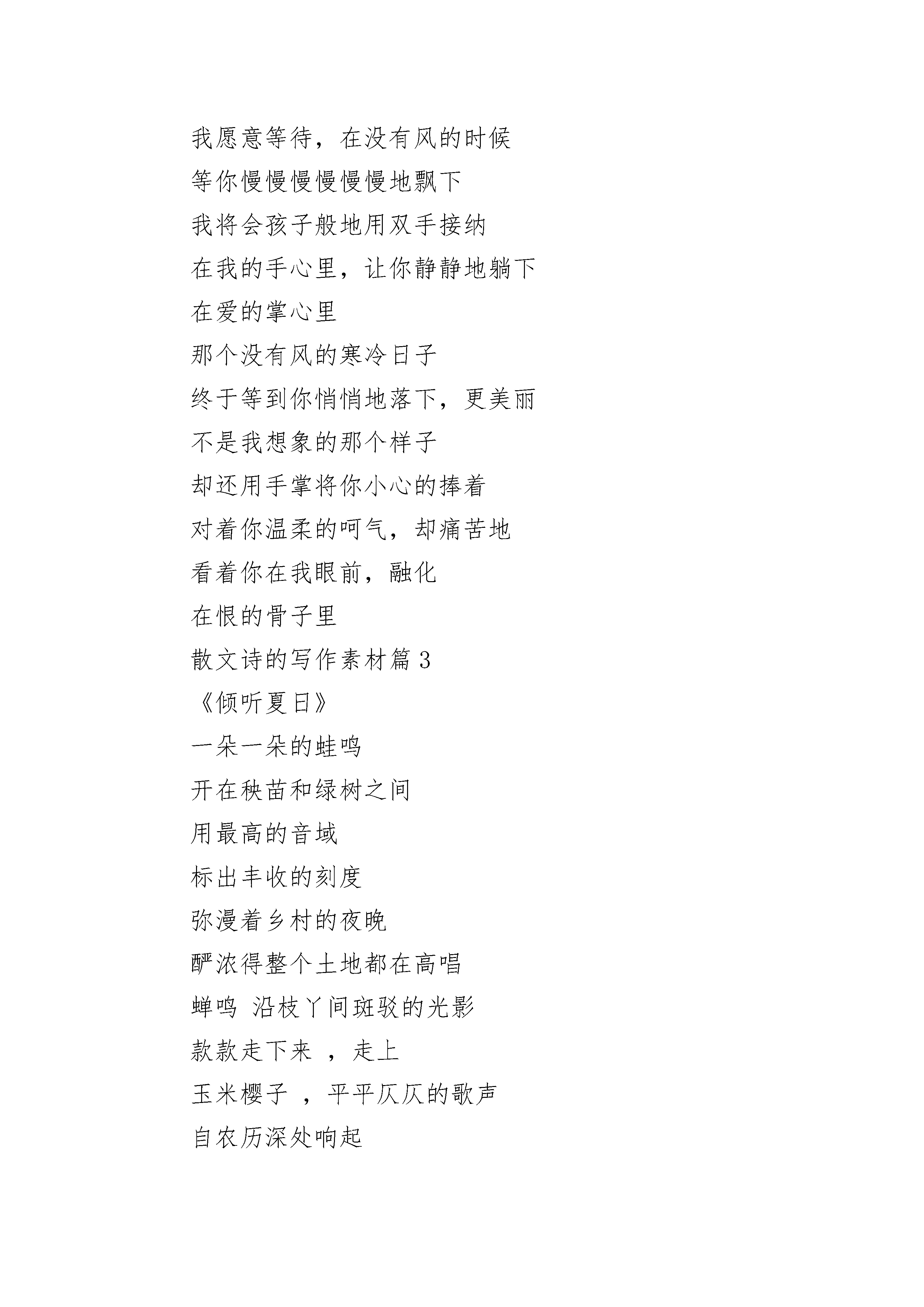 我愿意等待，在没有风的时候

等你慢慢慢慢慢慢地飘下

我将会孩子般地用双手接纳

在我的手心里，让你静静地躺下

在爱的掌心里

那个没有风的寒冷日子

终于等到你悄悄地落下，更美丽

不是我想象的那个样子

却还用手掌将你小心的捧着

对着你温柔的呵气，却痛苦地

看着你在我眼前，融化

在恨的骨子里

散文诗的写作素材篇 3

《倾听夏日》

一朵一朵的蛙鸣

开在秧苗和绿树之间

用最高的音域

标出丰收的刻度

弥漫着乡村的夜晚

酽浓得整个土地都在高唱

蝉鸣 沿枝丫间斑驳的光影

款款走下来 ，走上

玉米樱子 ，平平仄仄的歌声

自农历深处响起